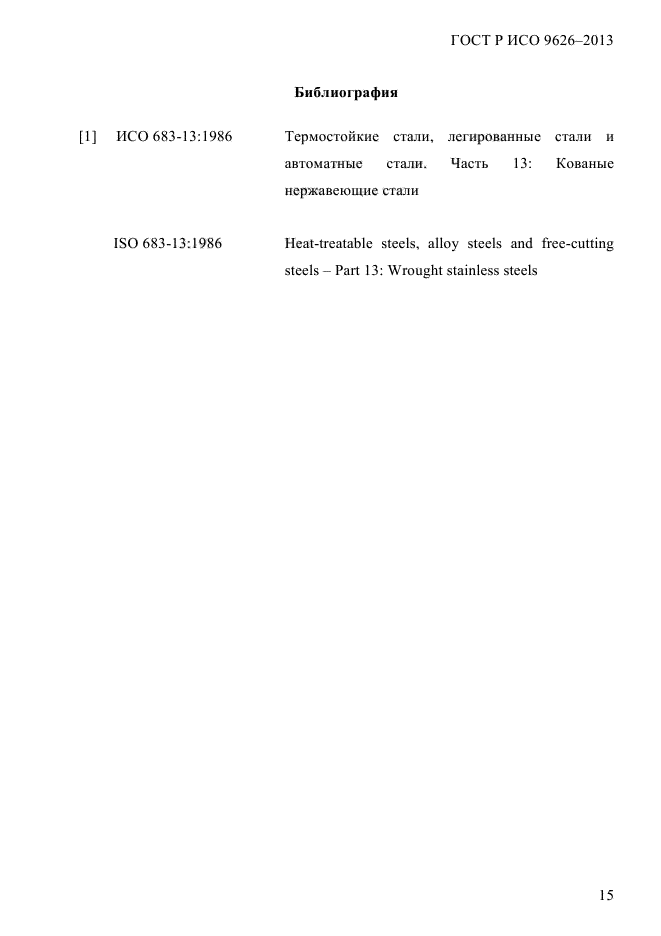 ГОСТ Р ИСО 9626–2013

Библиография

[1] ИСО 683-13:1986 Термостойкие стали, легированные стали и автоматные стали. Часть 13: Кованые нержавеющие стали

ISO 683-13:1986 Heat-treatable steels, alloy steels and free-cutting steels – Part 13: Wrought stainless steels

15